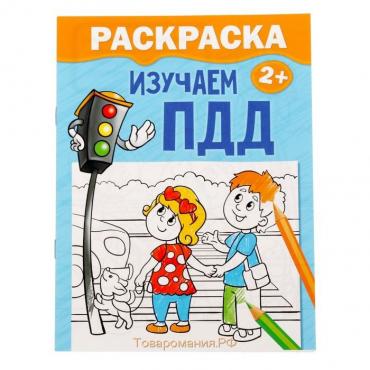 РАСКРАСКА

2+

ИЗУЧАЕМ ПДД

Товаромания.РФ